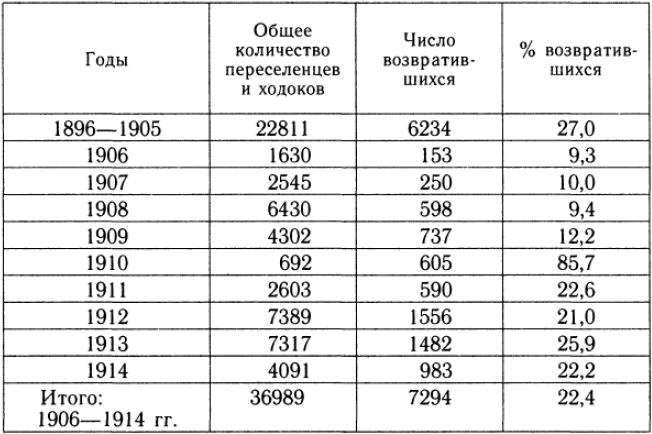 | Годы | Общее количество переселенцев и ходоков | Число возвратившихся | % возвратившихся |
|---|---|---|---|
| 1896—1905 | 22811 | 6234 | 27,0 |
| 1906 | 1630 | 153 | 9,3 |
| 1907 | 2545 | 250 | 10,0 |
| 1908 | 6430 | 598 | 9,4 |
| 1909 | 4302 | 737 | 12,2 |
| 1910 | 692 | 605 | 85,7 |
| 1911 | 2603 | 590 | 22,6 |
| 1912 | 7389 | 1556 | 21,0 |
| 1913 | 7317 | 1482 | 25,9 |
| 1914 | 4091 | 983 | 22,2 |
| Итого: 1906—1914 гг. | 36989 | 7294 | 22,4 |